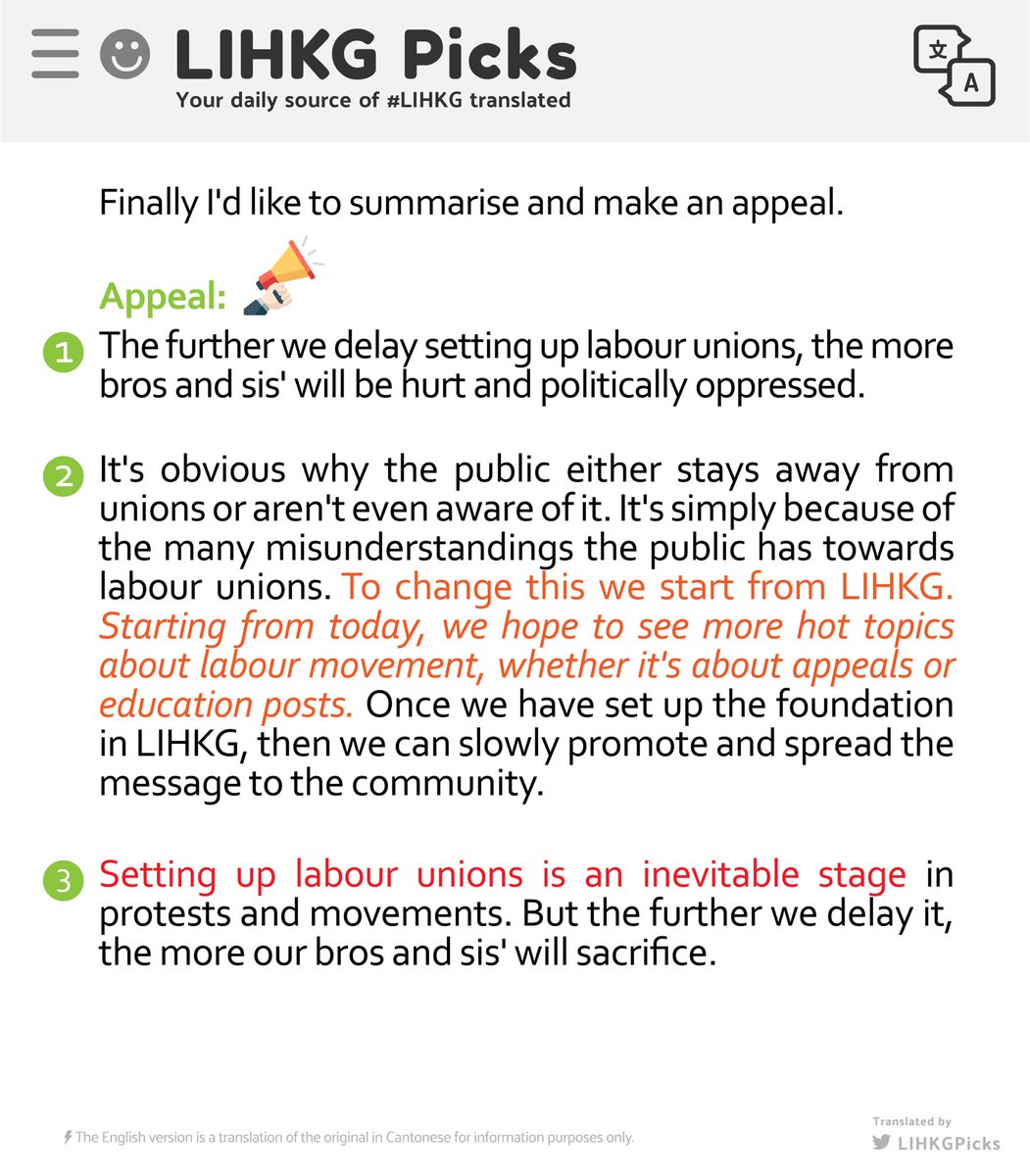 LIHKG Picks
Your daily source of #LIHKG translated

文
A

Finally I'd like to summarise and make an appeal.

Appeal:

1 The further we delay setting up labour unions, the more bros and sis' will be hurt and politically oppressed.

2 It's obvious why the public either stays away from unions or aren't even aware of it. It's simply because of the many misunderstandings the public has towards labour unions. To change this we start from LIHKG. Starting from today, we hope to see more hot topics about labour movement, whether it's about appeals or education posts. Once we have set up the foundation in LIHKG, then we can slowly promote and spread the message to the community.

3 Setting up labour unions is an inevitable stage in protests and movements. But the further we delay it, the more our bros and sis' will sacrifice.

The English version is a translation of the original in Cantonese for information purposes only.

Translated by
LIHKGPicks